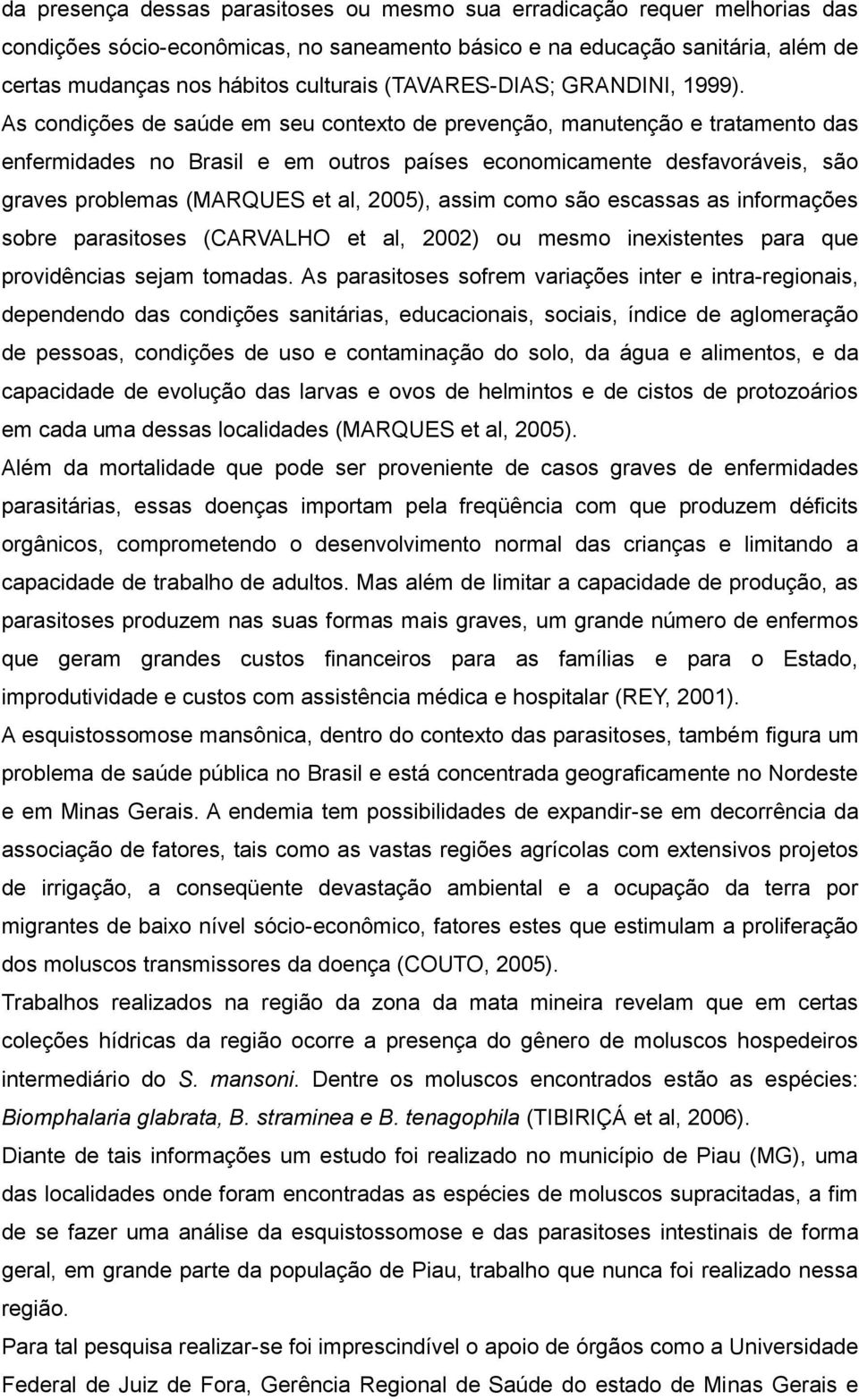 da presença dessas parasitoses ou mesmo sua erradicação requer melhorias das condições sócio-econômicas, no saneamento básico e na educação sanitária, além de certas mudanças nos hábitos culturais (TAVARES-DIAS; GRANDINI, 1999). As condições de saúde em seu contexto de prevenção, manutenção e tratamento das enfermidades no Brasil e em outros países economicamente desfavoráveis, são graves problemas (MARQUES et al, 2005), assim como são escassas as informações sobre parasitoses (CARVALHO et al, 2002) ou mesmo inexistentes para que providências sejam tomadas. As parasitoses sofrem variações inter e intra-regionais, dependendo das condições sanitárias, educacionais, sociais, índice de aglomeração de pessoas, condições de uso e contaminação do solo, da água e alimentos, e da capacidade de evolução das larvas e ovos de helmintos e de cistos de protozoários em cada uma dessas localidades (MARQUES et al, 2005).

Além da mortalidade que pode ser proveniente de casos graves de enfermidades parasitárias, essas doenças importam pela freqüência com que produzem déficits orgânicos, comprometendo o desenvolvimento normal das crianças e limitando a capacidade de trabalho de adultos. Mas além de limitar a capacidade de produção, as parasitoses produzem nas suas formas mais graves, um grande número de enfermos que geram grandes custos financeiros para as famílias e para o Estado, improdutividade e custos com assistência médica e hospitalar (REY, 2001).

A esquistossomose mansônica, dentro do contexto das parasitoses, também figura um problema de saúde pública no Brasil e está concentrada geograficamente no Nordeste e em Minas Gerais. A endemia tem possibilidades de expandir-se em decorrência da associação de fatores, tais como as vastas regiões agrícolas com extensivos projetos de irrigação, a conseqüente devastação ambiental e a ocupação da terra por migrantes de baixo nível sócio-econômico, fatores estes que estimulam a proliferação dos moluscos transmissores da doença (COUTO, 2005).

Trabalhos realizados na região da zona da mata mineira revelam que em certas coleções hídricas da região ocorre a presença do gênero de moluscos hospedeiros intermediário do S. mansoni. Dentre os moluscos encontrados estão as espécies: Biomphalaria glabrata, B. straminea e B. tenagophila (TIBIRIÇÁ et al, 2006).

Diante de tais informações um estudo foi realizado no município de Piau (MG), uma das localidades onde foram encontradas as espécies de moluscos supracitadas, a fim de se fazer uma análise da esquistossomose e das parasitoses intestinais de forma geral, em grande parte da população de Piau, trabalho que nunca foi realizado nessa região.

Para tal pesquisa realizar-se foi imprescindível o apoio de órgãos como a Universidade Federal de Juiz de Fora, Gerência Regional de Saúde do estado de Minas Gerais e